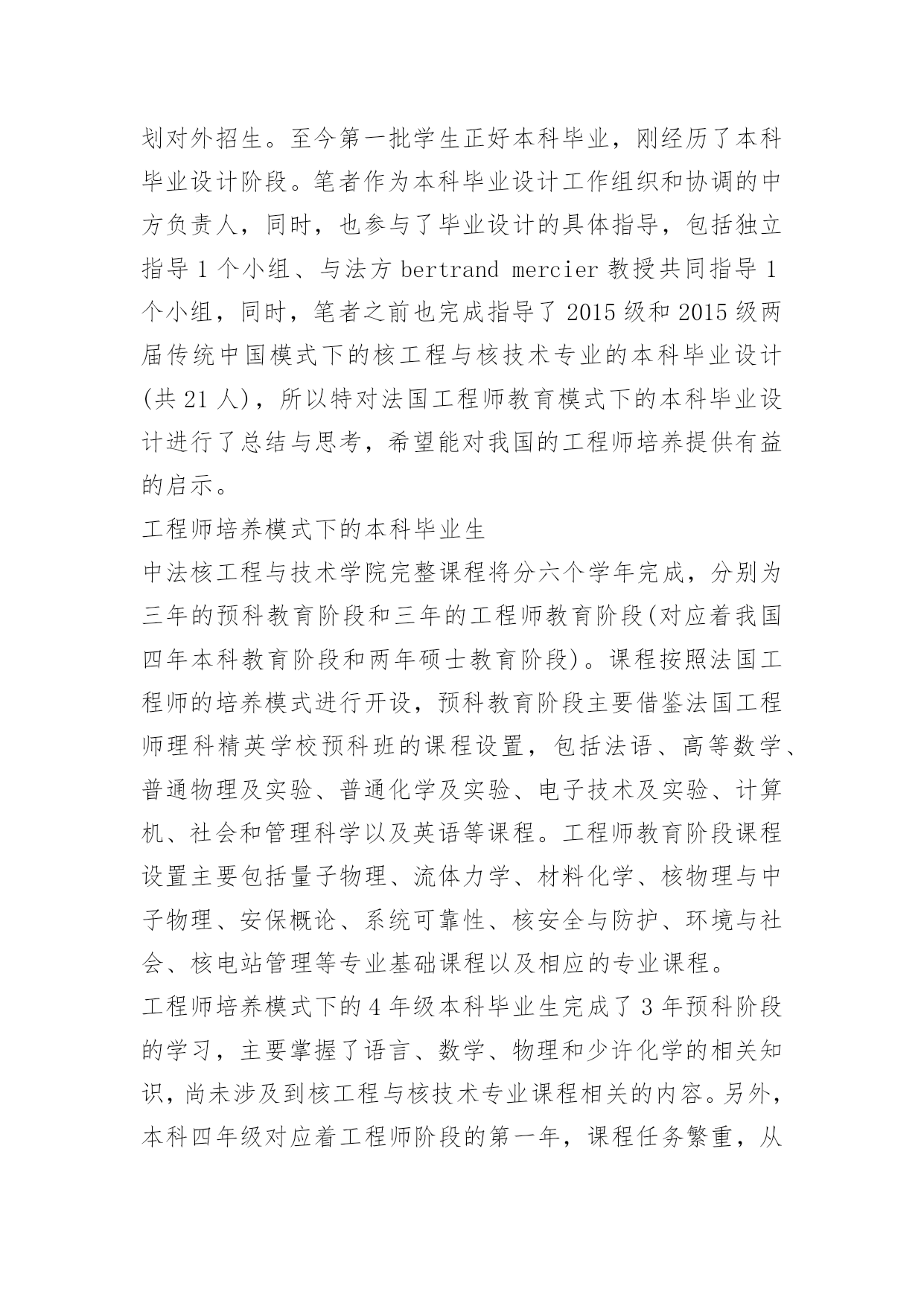 划对外招生。至今第一批学生正好本科毕业，刚经历了本科毕业设计阶段。笔者作为本科毕业设计工作组织和协调的中方负责人，同时，也参与了毕业设计的具体指导，包括独立指导 1 个小组、与法方 bertrand mercier 教授共同指导 1 个小组，同时，笔者之前也完成指导了 2015 级和 2015 级两届传统中国模式下的核工程与核技术专业的本科毕业设计(共 21 人)，所以特对法国工程师教育模式下的本科毕业设计进行了总结与思考，希望能对我国的工程师培养提供有益的启示。

工程师培养模式下的本科毕业生

中法核工程与技术学院完整课程将分六个学年完成，分别为三年的预科教育阶段和三年的工程师教育阶段(对应着我国四年本科教育阶段和两年硕士教育阶段)。课程按照法国工程师的培养模式进行开设，预科教育阶段主要借鉴法国工程师理科精英学校预科班的课程设置，包括法语、高等数学、普通物理及实验、普通化学及实验、电子技术及实验、计算机、社会和管理科学以及英语等课程。工程师教育阶段课程设置主要包括量子物理、流体力学、材料化学、核物理与中子物理、安保概论、系统可靠性、核安全与防护、环境与社会、核电站管理等专业基础课程以及相应的专业课程。

工程师培养模式下的 4 年级本科毕业生完成了 3 年预科阶段的学习，主要掌握了语言、数学、物理和少许化学的相关知识，尚未涉及到核工程与核技术专业课程相关的内容。另外，本科四年级对应着工程师阶段的第一年，课程任务繁重，从